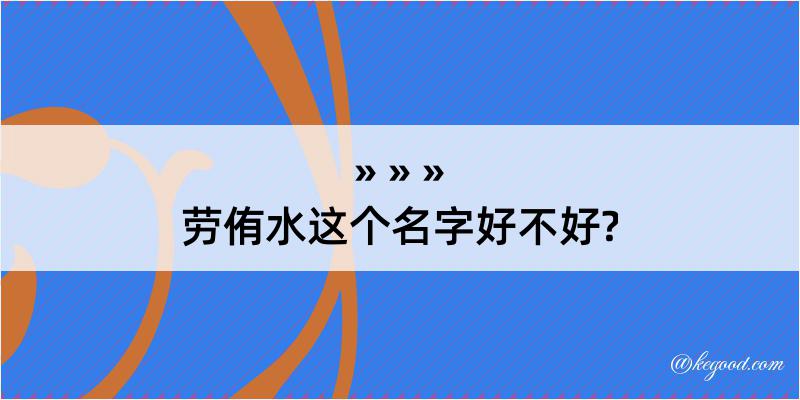 » » »
劳侑水这个名字好不好?

@kegood.com